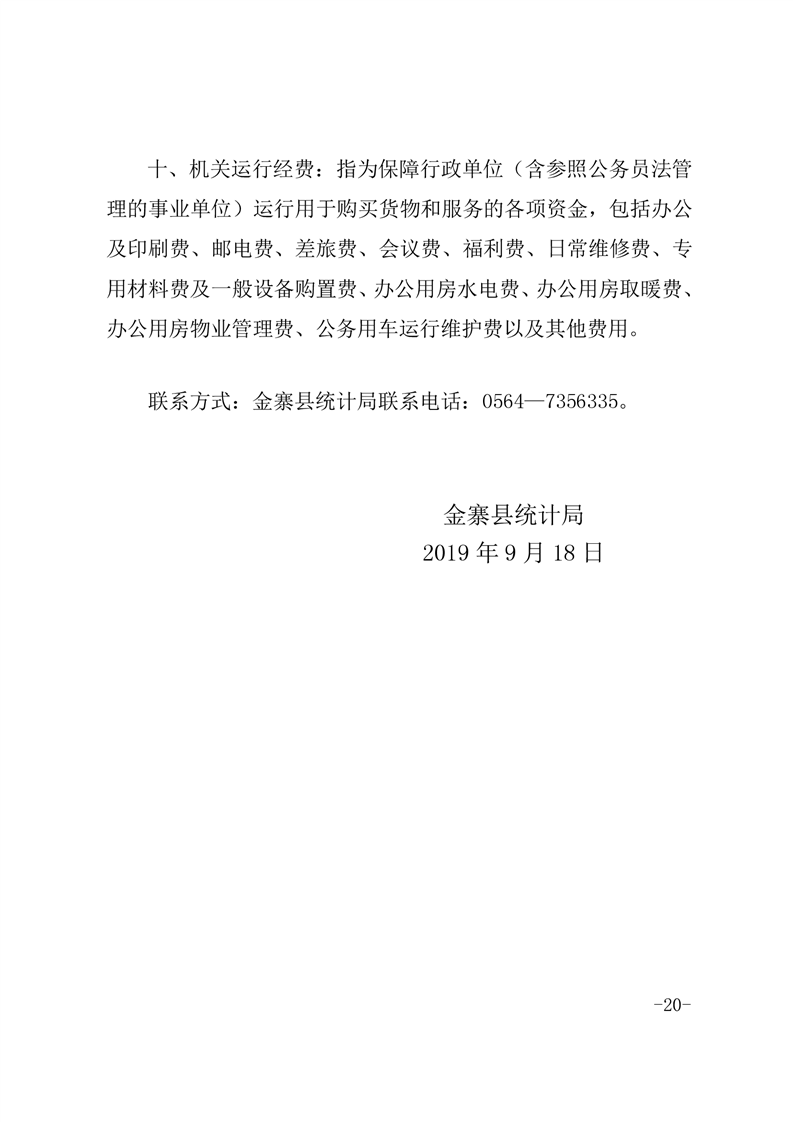 十、机关运行经费：指为保障行政单位（含参照公务员法管理的事业单位）运行用于购买货物和服务的各项资金，包括办公及印刷费、邮电费、差旅费、会议费、福利费、日常维修费、专用材料费及一般设备购置费、办公用房水电费、办公用房取暖费、办公用房物业管理费、公务用车运行维护费以及其他费用。

联系方式：金寨县统计局联系电话：0564—7356335。

金寨县统计局
2019 年 9 月 18 日

-20-